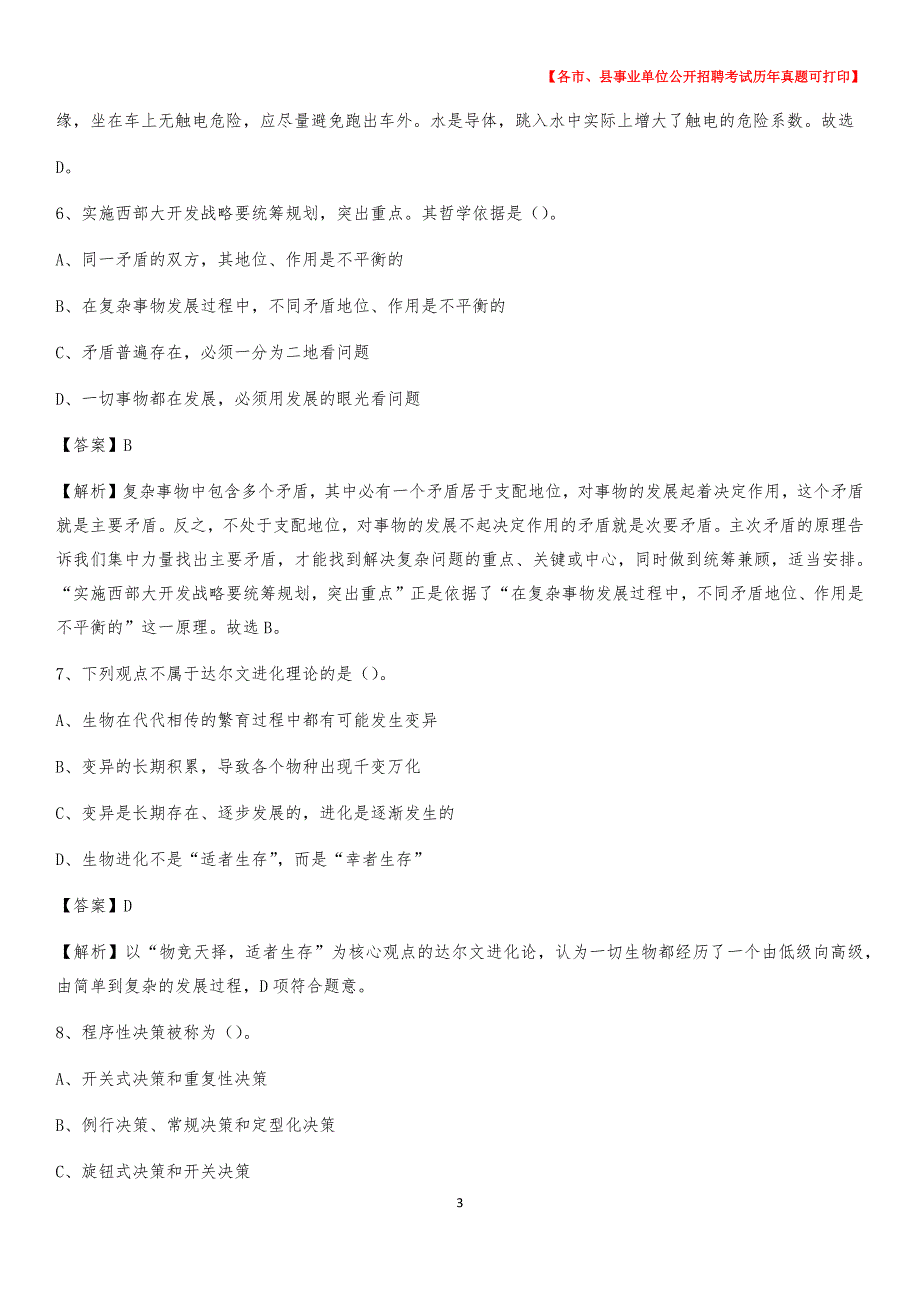 【各市、县事业单位公开招聘考试历年真题可打印】

缘，坐在车上无触电危险，应尽量避免跑出车外。水是导体，跳入水中实际上增大了触电的危险系数。故选D。

6、实施西部大开发战略要统筹规划，突出重点。其哲学依据是（）。

A、同一矛盾的双方，其地位、作用是不平衡的

B、在复杂事物发展过程中，不同矛盾地位、作用是不平衡的

C、矛盾普遍存在，必须一分为二地看问题

D、一切事物都在发展，必须用发展的眼光看问题

【答案】B

【解析】复杂事物中包含多个矛盾，其中必有一个矛盾居于支配地位，对事物的发展起着决定作用，这个矛盾就是主要矛盾。反之，不处于支配地位，对事物的发展不起决定作用的矛盾就是次要矛盾。主次矛盾的原理告诉我们集中力量找出主要矛盾，才能找到解决复杂问题的重点、关键或中心，同时做到统筹兼顾，适当安排。“实施西部大开发战略要统筹规划，突出重点”正是依据了“在复杂事物发展过程中，不同矛盾地位、作用是不平衡的”这一原理。故选B。

7、下列观点不属于达尔文进化理论的是（）。

A、生物在代代相传的繁育过程中都有可能发生变异

B、变异的长期积累，导致各个物种出现千变万化

C、变异是长期存在、逐步发展的，进化是逐渐发生的

D、生物进化不是“适者生存”，而是“幸者生存”

【答案】D

【解析】以“物竞天择，适者生存”为核心观点的达尔文进化论，认为一切生物都经历了一个由低级向高级，由简单到复杂的发展过程，D项符合题意。

8、程序性决策被称为（）。

A、开关式决策和重复性决策

B、例行决策、常规决策和定型化决策

C、旋钮式决策和开关决策

3